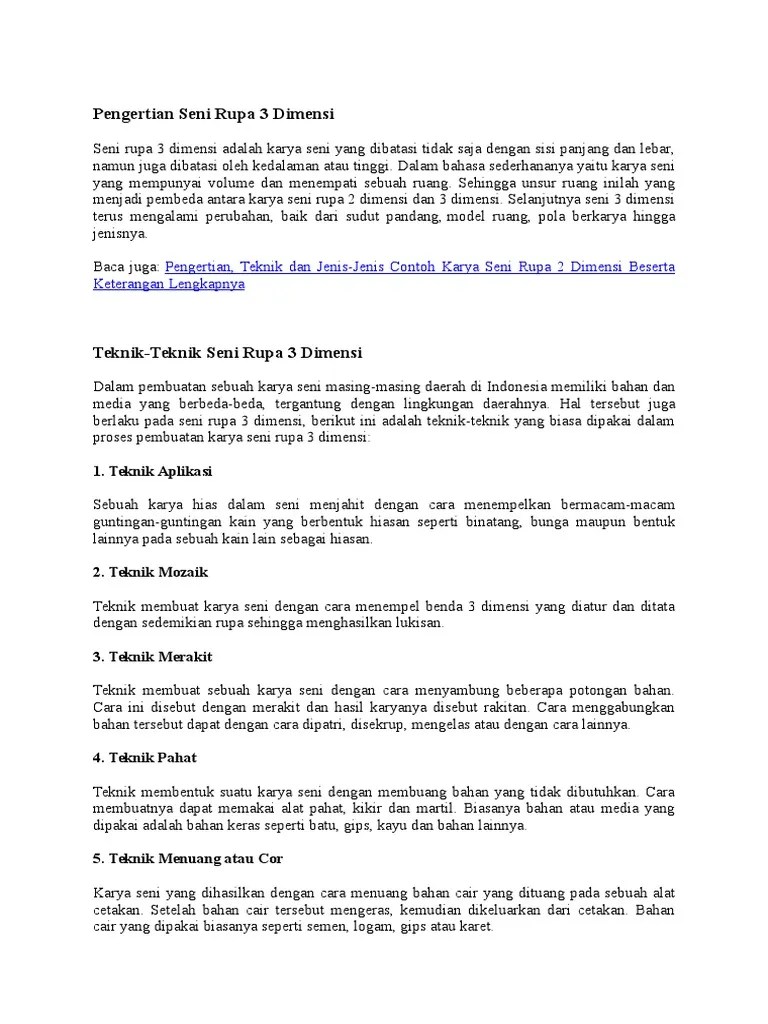 Pengertian Seni Rupa 3 Dimensi

Seni rupa 3 dimensi adalah karya seni yang dibatasi tidak saja dengan sisi panjang dan lebar, namun juga dibatasi oleh kedalaman atau tinggi. Dalam bahasa sederhananya yaitu karya seni yang mempunyai volume dan menempati sebuah ruang. Sehingga unsur ruang inilah yang menjadi pembeda antara karya seni rupa 2 dimensi dan 3 dimensi. Selanjutnya seni 3 dimensi terus mengalami perubahan, baik dari sudut pandang, model ruang, pola berkarya hingga jenisnya.

Baca juga: Pengertian, Teknik dan Jenis-Jenis Contoh Karya Seni Rupa 2 Dimensi Beserta Keterangan Lengkapnya

Teknik-Teknik Seni Rupa 3 Dimensi

Dalam pembuatan sebuah karya seni masing-masing daerah di Indonesia memiliki bahan dan media yang berbeda-beda, tergantung dengan lingkungan daerahnya. Hal tersebut juga berlaku pada seni rupa 3 dimensi, berikut ini adalah teknik-teknik yang biasa dipakai dalam proses pembuatan karya seni rupa 3 dimensi:

1. Teknik Aplikasi

Sebuah karya hias dalam seni menjahit dengan cara menempelkan bermacam-macam guntingan-guntingan kain yang berbentuk hiasan seperti binatang, bunga maupun bentuk lainnya pada sebuah kain lain sebagai hiasan.

2. Teknik Mozaik

Teknik membuat karya seni dengan cara menempel benda 3 dimensi yang diatur dan ditata dengan sedemikian rupa sehingga menghasilkan lukisan.

3. Teknik Merakit

Teknik membuat sebuah karya seni dengan cara menyambung beberapa potongan bahan. Cara ini disebut dengan merakit dan hasil karyanya disebut rakitan. Cara menggabungkan bahan tersebut dapat dengan cara dipatri, disekrup, mengelas atau dengan cara lainnya.

4. Teknik Pahat

Teknik membentuk suatu karya seni dengan membuang bahan yang tidak dibutuhkan. Cara membuatnya dapat memakai alat pahat, kikir dan martil. Biasanya bahan atau media yang dipakai adalah bahan keras seperti batu, gips, kayu dan bahan lainnya.

5. Teknik Menuang atau Cor

Karya seni yang dihasilkan dengan cara menuang bahan cair yang dituang pada sebuah alat cetakan. Setelah bahan cair tersebut mengeras, kemudian dikeluarkan dari cetakan. Bahan cair yang dipakai biasanya seperti semen, logam, gips atau karet.